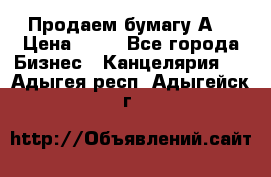 Продаем бумагу А
Цена Все города
Бизнес Канцелярия
Адыгея респ Адыгейск г

http://Объявлений.сайт